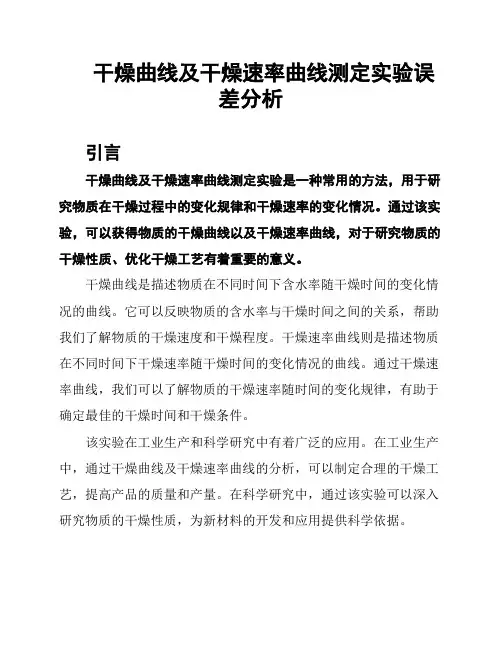 干燥曲线及干燥速率曲线测定实验误差分析

引言

干燥曲线及干燥速率曲线测定实验是一种常用的方法，用于研究物质在干燥过程中的变化规律和干燥速率的变化情况。通过该实验，可以获得物质的干燥曲线以及干燥速率曲线，对于研究物质的干燥性质、优化干燥工艺有着重要的意义。

干燥曲线是描述物质在不同时间下含水率随干燥时间的变化情况的曲线。它可以反映物质的含水率与干燥时间之间的关系，帮助我们了解物质的干燥速度和干燥程度。干燥速率曲线则是描述物质在不同时间下干燥速率随干燥时间的变化情况的曲线。通过干燥速率曲线，我们可以了解物质的干燥速率随时间的变化规律，有助于确定最佳的干燥时间和干燥条件。

该实验在工业生产和科学研究中有着广泛的应用。在工业生产中，通过干燥曲线及干燥速率曲线的分析，可以制定合理的干燥工艺，提高产品的质量和产量。在科学研究中，通过该实验可以深入研究物质的干燥性质，为新材料的开发和应用提供科学依据。